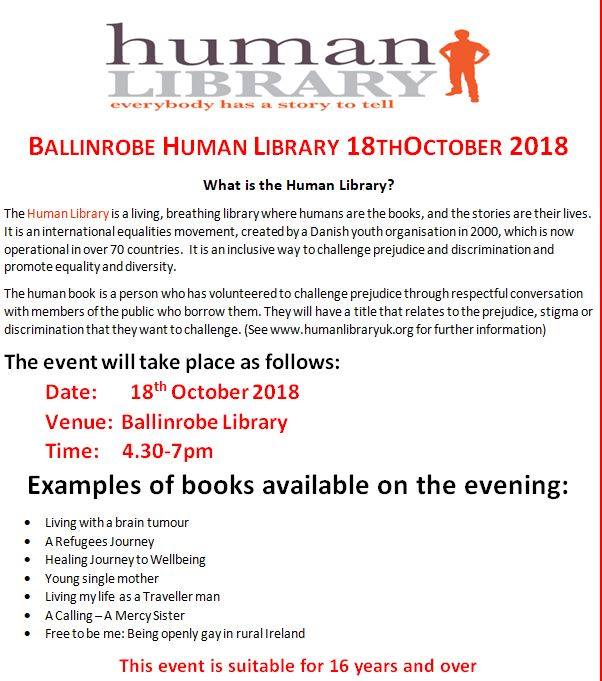 human
LIBRARY
everybody has a story to tell

BALLINROBE HUMAN LIBRARY 18THOCTOBER 2018

What is the Human Library?

The Human Library is a living, breathing library where humans are the books, and the stories are their lives. It is an international equalities movement, created by a Danish youth organisation in 2000, which is now operational in over 70 countries. It is an inclusive way to challenge prejudice and discrimination and promote equality and diversity.

The human book is a person who has volunteered to challenge prejudice through respectful conversation with members of the public who borrow them. They will have a title that relates to the prejudice, stigma or discrimination that they want to challenge. (See www.humanlibraryuk.org for further information)

The event will take place as follows:

Date: 18th October 2018
Venue: Ballinrobe Library
Time: 4.30-7pm

Examples of books available on the evening:

• Living with a brain tumour
• A Refugees Journey
• Healing Journey to Wellbeing
• Young single mother
• Living my life as a Traveller man
• A Calling – A Mercy Sister
• Free to be me: Being openly gay in rural Ireland

This event is suitable for 16 years and over